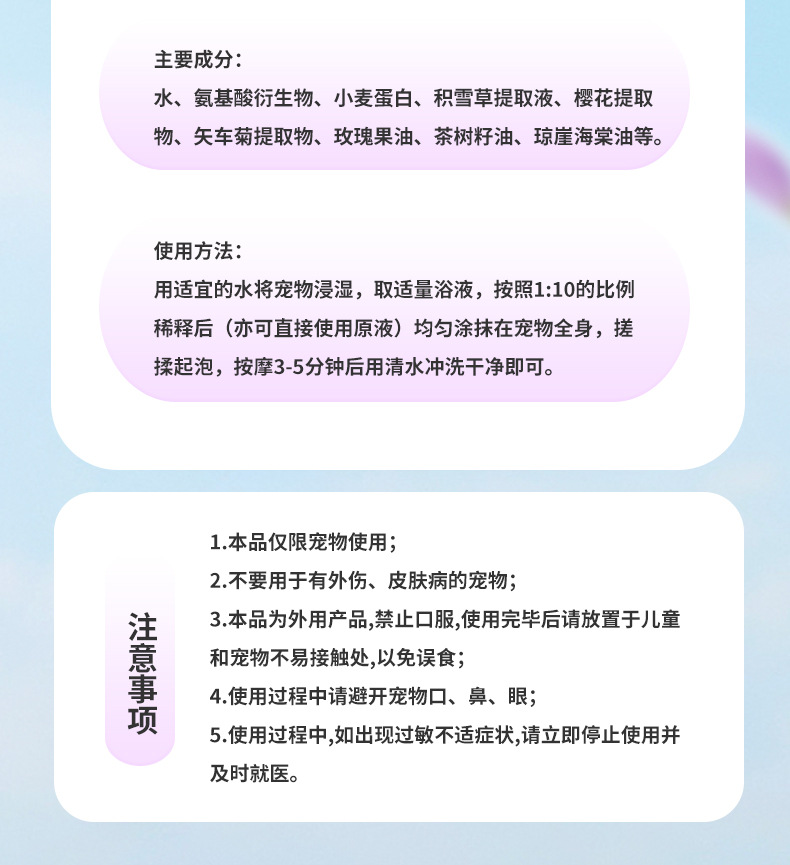 主要成分：
水、氨基酸衍生物、小麦蛋白、积雪草提取液、樱花提取物、矢车菊提取物、玫瑰果油、茶树籽油、琼崖海棠油等。

使用方法：
用适宜的水将宠物浸湿，取适量浴液，按照1:10的比例稀释后（亦可直接使用原液）均匀涂抹在宠物全身，搓揉起泡，按摩3-5分钟后用清水冲洗干净即可。

注意事项

1.本品仅限宠物使用；
2.不要用于有外伤、皮肤病的宠物；
3.本品为外用产品,禁止口服,使用完毕后请放置于儿童和宠物不易接触处,以免误食；
4.使用过程中请避开宠物口、鼻、眼；
5.使用过程中,如出现过敏不适症状,请立即停止使用并及时就医。